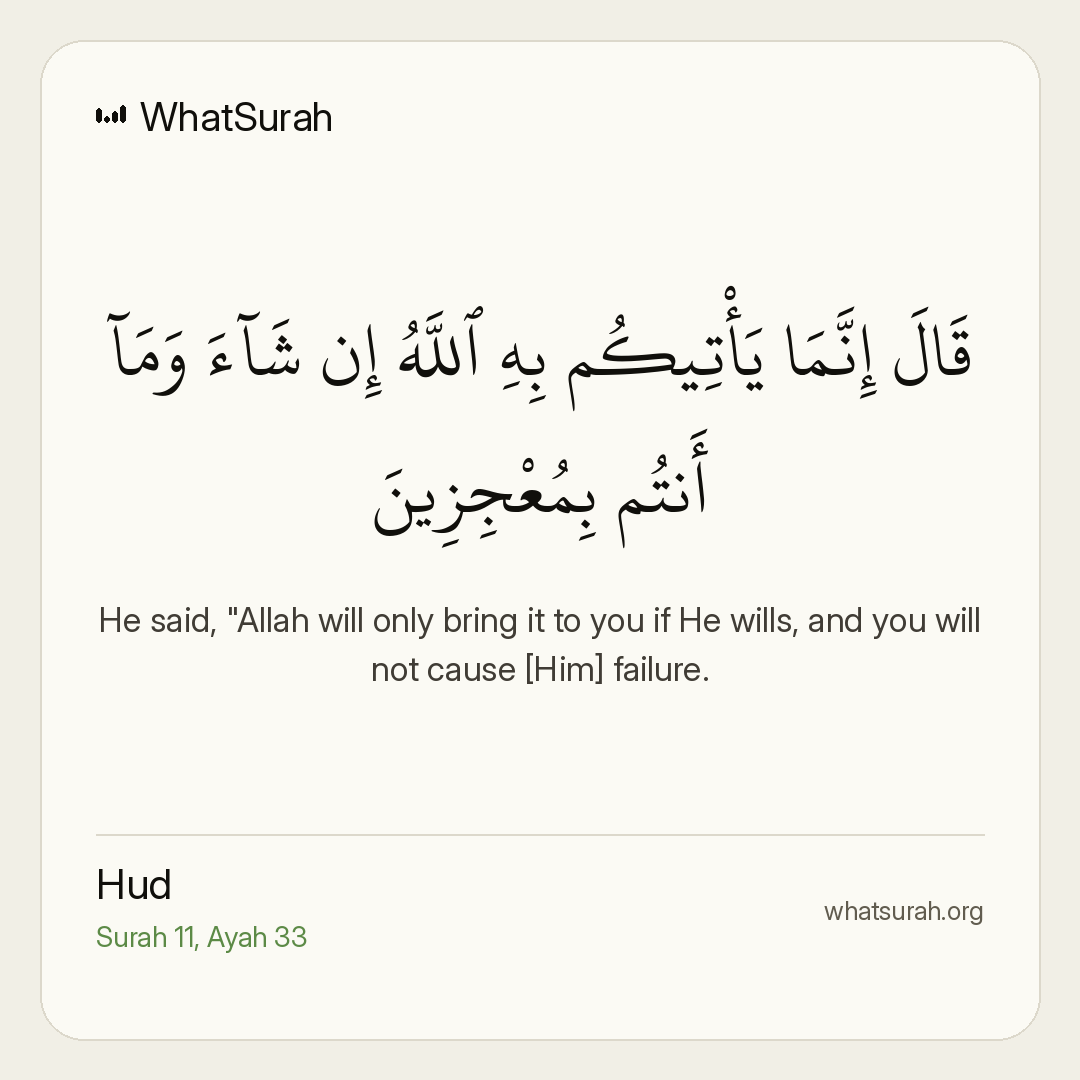 WhatSurah

قَالَ إِنَّمَا يَأْتِيكُم بِهِ ٱللَّهُ إِن شَآءَ وَمَآ أَنتُم بِمُعْجِزِينَ

He said, "Allah will only bring it to you if He wills, and you will not cause [Him] failure.

Hud
Surah 11, Ayah 33

whatsurah.org